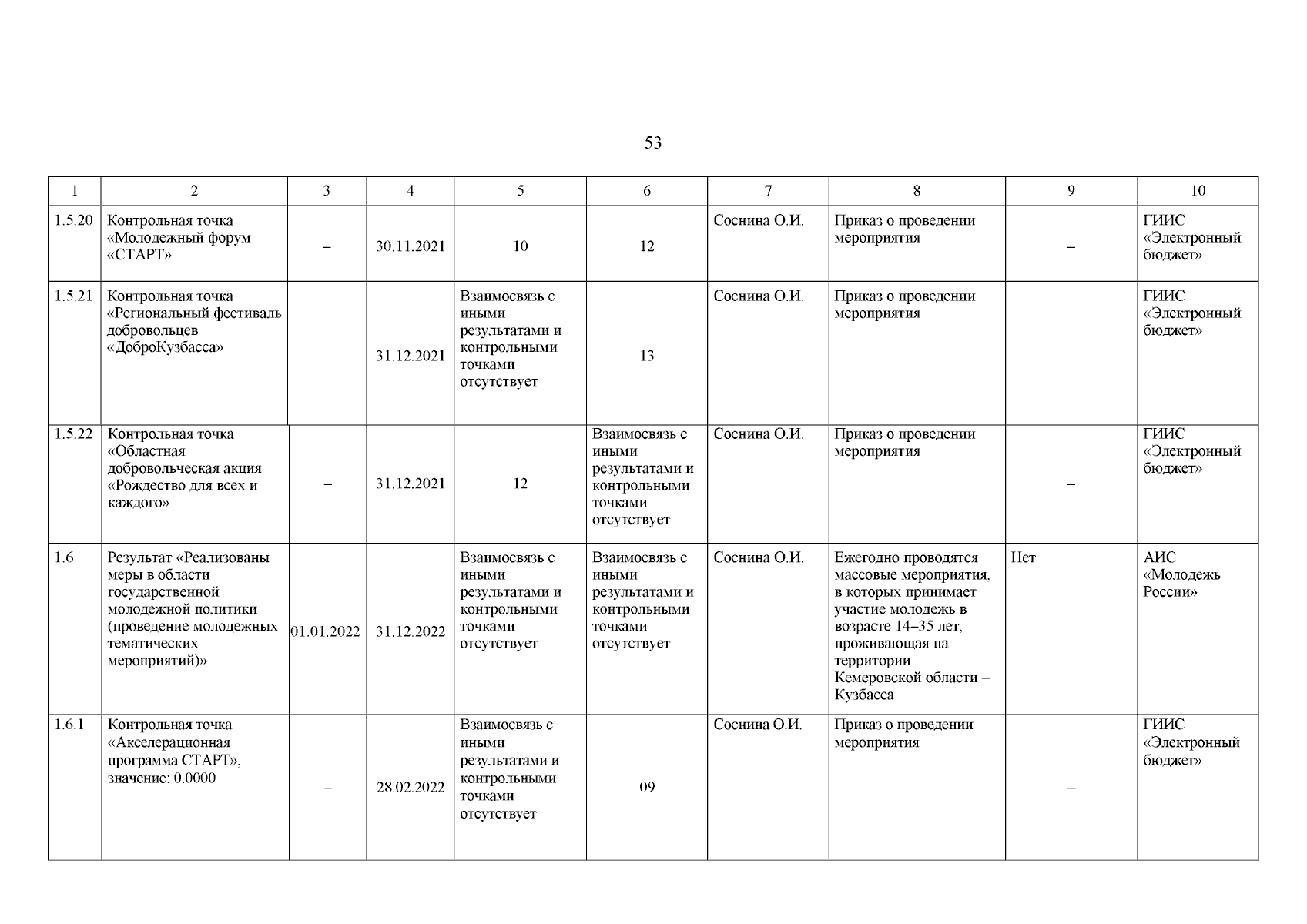 53

| 1 | 2 | 3 | 4 | 5 | 6 | 7 | 8 | 9 | 10 |
|---|---|---|---|---|---|---|---|---|---|
| 1.5.20 | Контрольная точка «Молодежный форум «СТАРТ» | – | 30.11.2021 | 10 | 12 | Соснина О.И. | Приказ о проведении мероприятия | – | ГИИС «Электронный бюджет» |
| 1.5.21 | Контрольная точка «Региональный фестиваль добровольцев «ДоброКузбасса» | – | 31.12.2021 | Взаимосвязь с иными результатами и контрольными точками отсутствует | 13 | Соснина О.И. | Приказ о проведении мероприятия | – | ГИИС «Электронный бюджет» |
| 1.5.22 | Контрольная точка «Областная добровольческая акция «Рождество для всех и каждого» | – | 31.12.2021 | 12 | Взаимосвязь с иными результатами и контрольными точками отсутствует | Соснина О.И. | Приказ о проведении мероприятия | – | ГИИС «Электронный бюджет» |
| 1.6 | Результат «Реализованы меры в области государственной молодежной политики (проведение молодежных тематических мероприятий)» | 01.01.2022 | 31.12.2022 | Взаимосвязь с иными результатами и контрольными точками отсутствует | Взаимосвязь с иными результатами и контрольными точками отсутствует | Соснина О.И. | Ежегодно проводятся массовые мероприятия, в которых принимает участие молодежь в возрасте 14–35 лет, проживающая на территории Кемеровской области – Кузбасса | Нет | АИС «Молодежь России» |
| 1.6.1 | Контрольная точка «Акселерационная программа СТАРТ», значение: 0.0000 | – | 28.02.2022 | Взаимосвязь с иными результатами и контрольными точками отсутствует | 09 | Соснина О.И. | Приказ о проведении мероприятия | – | ГИИС «Электронный бюджет» |